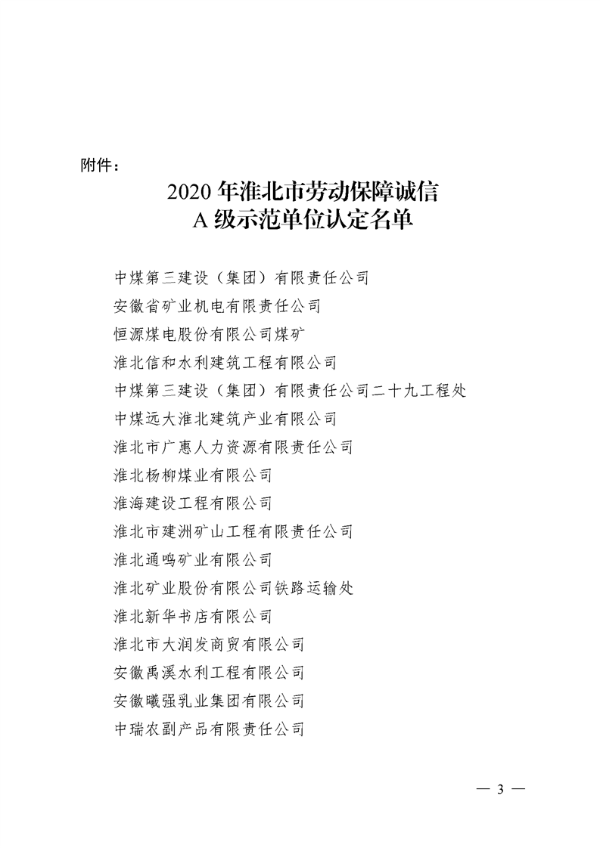 附件：

2020 年淮北市劳动保障诚信
A 级示范单位认定名单

中煤第三建设（集团）有限责任公司

安徽省矿业机电有限责任公司

恒源煤电股份有限公司煤矿

淮北信和水利建筑工程有限公司

中煤第三建设（集团）有限责任公司二十九工程处

中煤远大淮北建筑产业有限公司

淮北市广惠人力资源有限责任公司

淮北杨柳煤业有限公司

淮海建设工程有限公司

淮北市建洲矿山工程有限责任公司

淮北通鸣矿业有限公司

淮北矿业股份有限公司铁路运输处

淮北新华书店有限公司

淮北市大润发商贸有限公司

安徽禹溪水利工程有限公司

安徽曦强乳业集团有限公司

中瑞农副产品有限责任公司

— 3 —